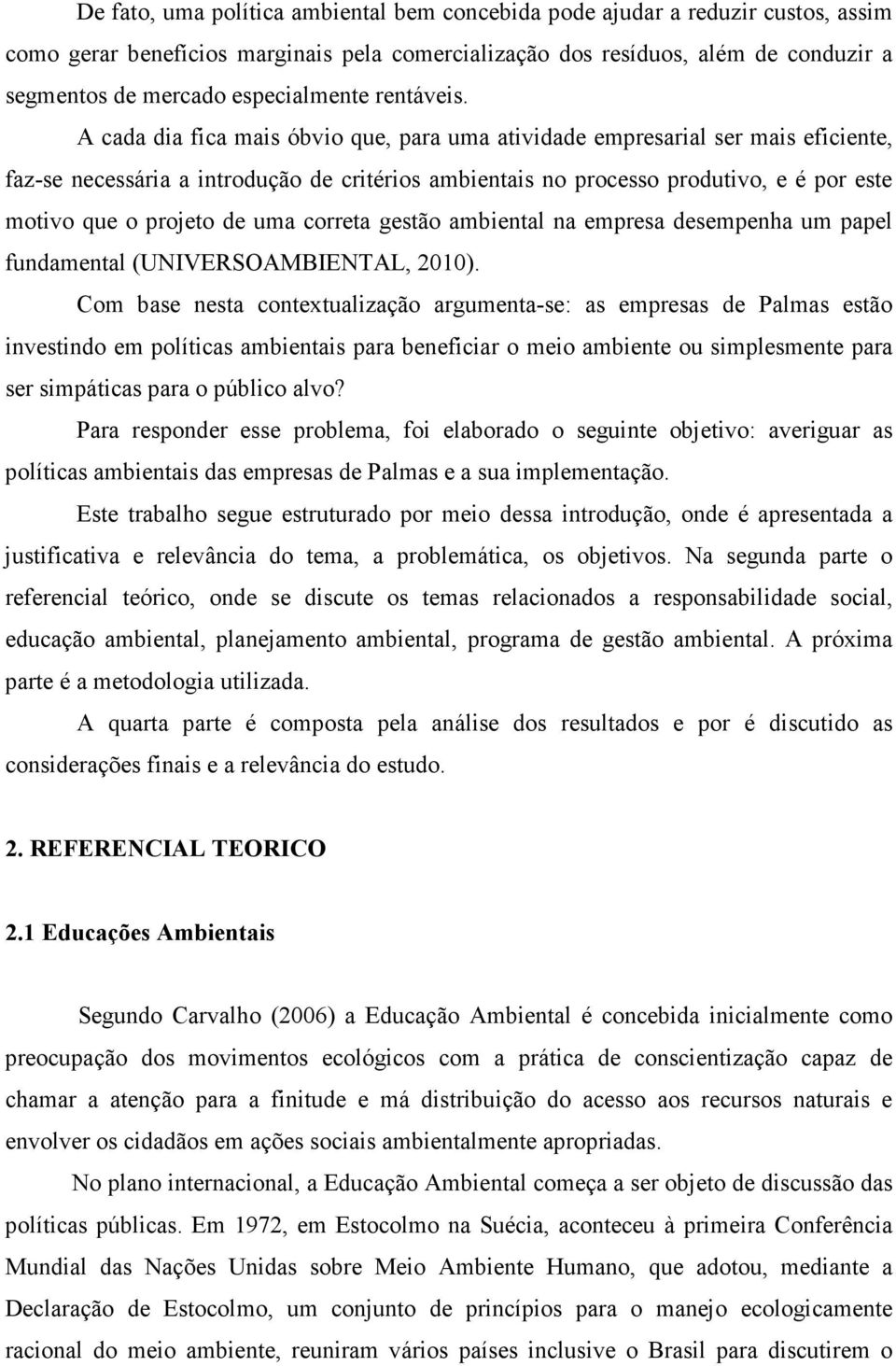 De fato, uma política ambiental bem concebida pode ajudar a reduzir custos, assim como gerar benefícios marginais pela comercialização dos resíduos, além de conduzir a segmentos de mercado especialmente rentáveis.

A cada dia fica mais óbvio que, para uma atividade empresarial ser mais eficiente, faz-se necessária a introdução de critérios ambientais no processo produtivo, e é por este motivo que o projeto de uma correta gestão ambiental na empresa desempenha um papel fundamental (UNIVERSOAMBIENTAL, 2010).

Com base nesta contextualização argumenta-se: as empresas de Palmas estão investindo em políticas ambientais para beneficiar o meio ambiente ou simplesmente para ser simpáticas para o público alvo?

Para responder esse problema, foi elaborado o seguinte objetivo: averiguar as políticas ambientais das empresas de Palmas e a sua implementação.

Este trabalho segue estruturado por meio dessa introdução, onde é apresentada a justificativa e relevância do tema, a problemática, os objetivos. Na segunda parte o referencial teórico, onde se discute os temas relacionados a responsabilidade social, educação ambiental, planejamento ambiental, programa de gestão ambiental. A próxima parte é a metodologia utilizada.

A quarta parte é composta pela análise dos resultados e por é discutido as considerações finais e a relevância do estudo.

2. REFERENCIAL TEORICO

2.1 Educações Ambientais

Segundo Carvalho (2006) a Educação Ambiental é concebida inicialmente como preocupação dos movimentos ecológicos com a prática de conscientização capaz de chamar a atenção para a finitude e má distribuição do acesso aos recursos naturais e envolver os cidadãos em ações sociais ambientalmente apropriadas.

No plano internacional, a Educação Ambiental começa a ser objeto de discussão das políticas públicas. Em 1972, em Estocolmo na Suécia, aconteceu à primeira Conferência Mundial das Nações Unidas sobre Meio Ambiente Humano, que adotou, mediante a Declaração de Estocolmo, um conjunto de princípios para o manejo ecologicamente racional do meio ambiente, reuniram vários países inclusive o Brasil para discutirem o